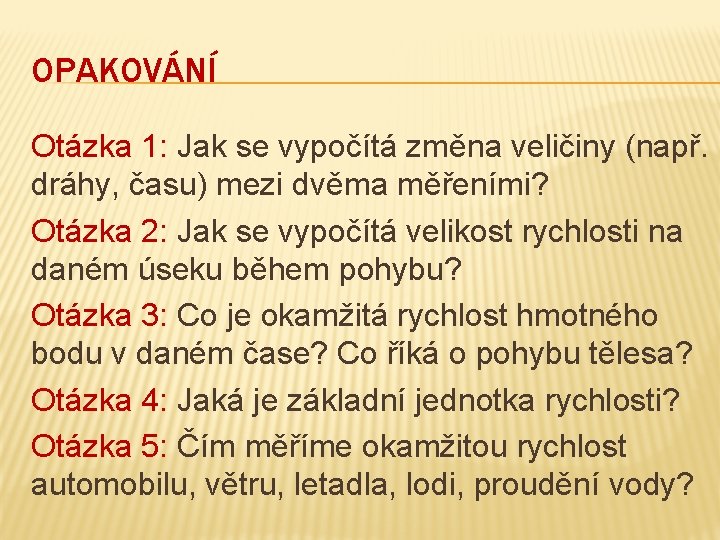 OPAKOVÁNÍ

Otázka 1: Jak se vypočítá změna veličiny (např. dráhy, času) mezi dvěma měřeními?

Otázka 2: Jak se vypočítá velikost rychlosti na daném úseku během pohybu?

Otázka 3: Co je okamžitá rychlost hmotného bodu v daném čase? Co říká o pohybu tělesa?

Otázka 4: Jaká je základní jednotka rychlosti?

Otázka 5: Čím měříme okamžitou rychlost automobilu, větru, letadla, lodi, proudění vody?